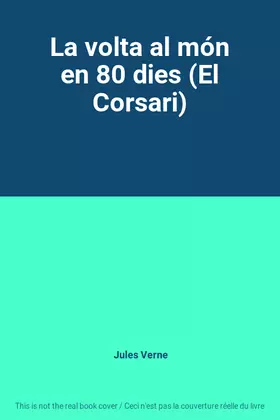 La volta al món en 80 dies (El Corsari)

Jules Verne

This is not the real book cover / Ceci n'est pas la couverture réelle du livre